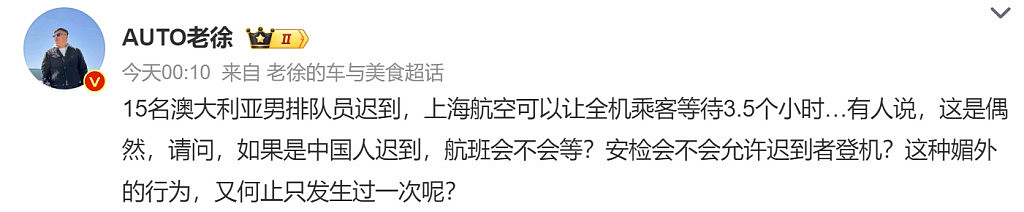 AUTO老徐 II

今天00:10 来自 老徐的车与美食超话

15名澳大利亚男排队员迟到，上海航空可以让全机乘客等待3.5个小时…有人说，这是偶然，请问，如果是中国人迟到，航班会不会等？安检会不会允许迟到者登机？这种媚外的行为，又何止只发生过一次呢？